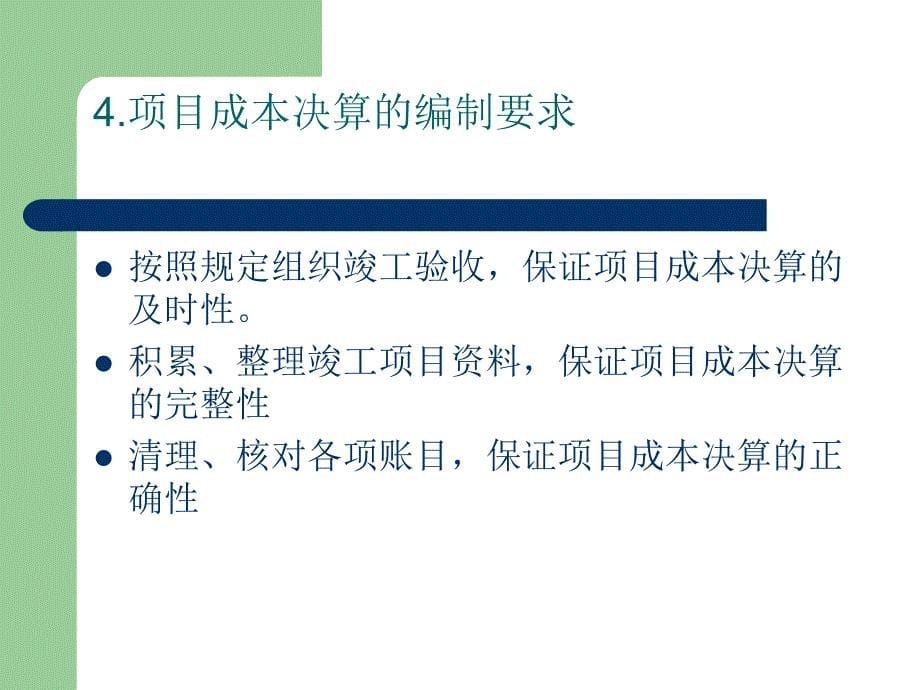 4.项目成本决算的编制要求

- 按照规定组织竣工验收，保证项目成本决算的及时性。
- 积累、整理竣工项目资料，保证项目成本决算的完整性
- 清理、核对各项账目，保证项目成本决算的正确性